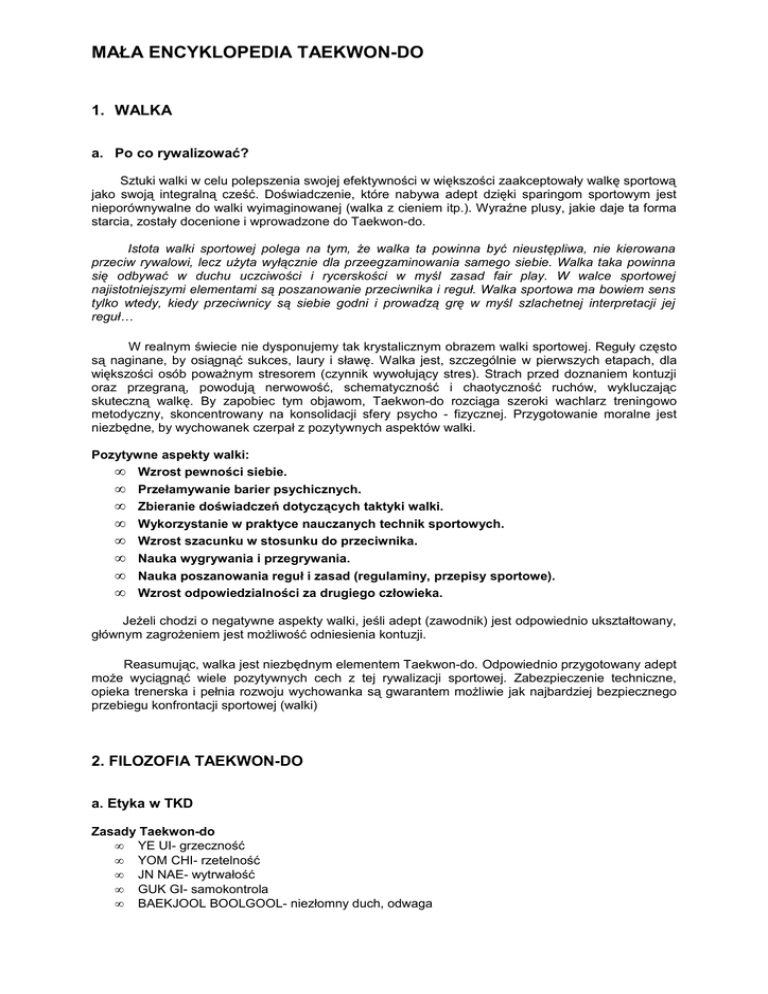 MAŁA ENCYKLOPEDIA TAEKWON-DO

1. WALKA

a. Po co rywalizować?

Sztuki walki w celu polepszenia swojej efektywności w większości zaakceptowały walkę sportową jako swoją integralną cześć. Doświadczenie, które nabywa adept dzięki sparingom sportowym jest nieporównywalne do walki wyimaginowanej (walka z cieniem itp.). Wyraźne plusy, jakie daje ta forma starcia, zostały docenione i wprowadzone do Taekwon-do.

Istota walki sportowej polega na tym, że walka ta powinna być nieustępliwa, nie kierowana przeciw rywalowi, lecz użyta wyłącznie dla przeegzaminowania samego siebie. Walka taka powinna się odbywać w duchu uczciwości i rycerskości w myśl zasad fair play. W walce sportowej najistotniejszymi elementami są poszanowanie przeciwnika i reguł. Walka sportowa ma bowiem sens tylko wtedy, kiedy przeciwnicy są siebie godni i prowadzą grę w myśl szlachetnej interpretacji jej reguł…

W realnym świecie nie dysponujemy tak krystalicznym obrazem walki sportowej. Reguły często są naginane, by osiągnąć sukces, laury i sławę. Walka jest, szczególnie w pierwszych etapach, dla większości osób poważnym stresorem (czynnik wywołujący stres). Strach przed doznaniem kontuzji oraz przegraną, powodują nerwowość, schematyczność i chaotyczność ruchów, wykluczając skuteczną walkę. By zapobiec tym objawom, Taekwon-do rozciąga szeroki wachlarz treningowo metodyczny, skoncentrowany na konsolidacji sfery psycho - fizycznej. Przygotowanie moralne jest niezbędne, by wychowanek czerpał z pozytywnych aspektów walki.

Pozytywne aspekty walki:
∞ Wzrost pewności siebie.
∞ Przełamywanie barier psychicznych.
∞ Zbieranie doświadczeń dotyczących taktyki walki.
∞ Wykorzystanie w praktyce nauczanych technik sportowych.
∞ Wzrost szacunku w stosunku do przeciwnika.
∞ Nauka wygrywania i przegrywania.
∞ Nauka poszanowania reguł i zasad (regulaminy, przepisy sportowe).
∞ Wzrost odpowiedzialności za drugiego człowieka.

Jeżeli chodzi o negatywne aspekty walki, jeśli adept (zawodnik) jest odpowiednio ukształtowany, głównym zagrożeniem jest możliwość odniesienia kontuzji.

Reasumując, walka jest niezbędnym elementem Taekwon-do. Odpowiednio przygotowany adept może wyciągnąć wiele pozytywnych cech z tej rywalizacji sportowej. Zabezpieczenie techniczne, opieka trenerska i pełnia rozwoju wychowanka są gwarantem możliwie jak najbardziej bezpiecznego przebiegu konfrontacji sportowej (walki)

2. FILOZOFIA TAEKWON-DO

a. Etyka w TKD

Zasady Taekwon-do
∞ YE UI- grzeczność
∞ YOM CHI- rzetelność
∞ JN NAE- wytrwałość
∞ GUK GI- samokontrola
∞ BAEKJOOL BOOLGOOL- niezłomny duch, odwaga